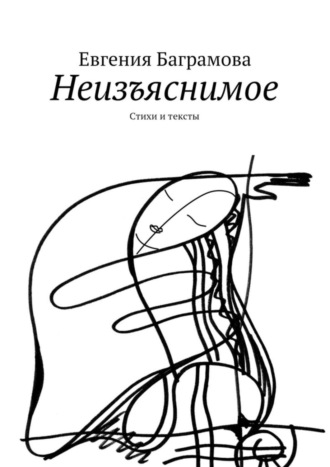 Евгения Баграмова
Неизъяснимое
Стихи и тексты